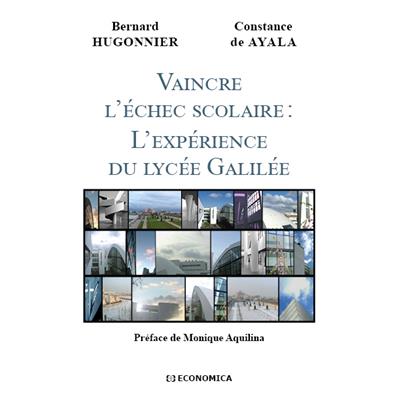 Bernard HUGONNIER

Constance de AYALA

VAINCRE L'ÉCHEC SCOLAIRE : L'EXPÉRIENCE DU LYCÉE GALILÉE

Préface de Monique Aquilina

ECONOMICA